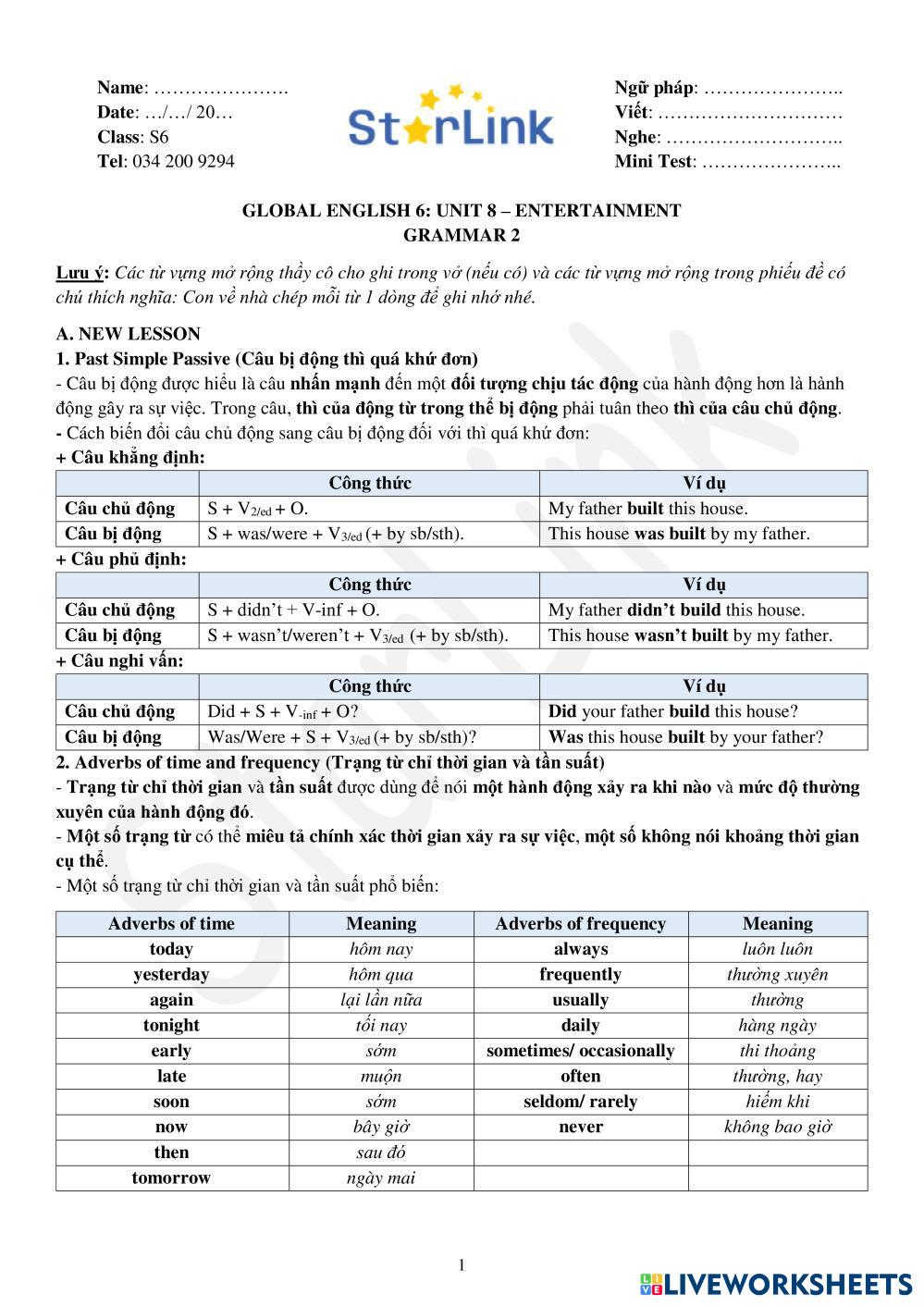 Name: ………………….
Date: …/…/ 20…
Class: S6
Tel: 034 200 9294

StarLink

Ngữ pháp: …………………..
Viết: …………………………
Nghe: ………………………..
Mini Test: …………………..

GLOBAL ENGLISH 6: UNIT 8 – ENTERTAINMENT
GRAMMAR 2

Lưu ý: Các từ vựng mở rộng thầy cô cho ghi trong vở (nếu có) và các từ vựng mở rộng trong phiếu đề có chú thích nghĩa: Con về nhà chép mỗi từ 1 dòng để ghi nhớ nhé.

A. NEW LESSON
1. Past Simple Passive (Câu bị động thì quá khứ đơn)
- Câu bị động được hiểu là câu nhấn mạnh đến một đối tượng chịu tác động của hành động hơn là hành động gây ra sự việc. Trong câu, thì của động từ trong thể bị động phải tuân theo thì của câu chủ động.
- Cách biến đổi câu chủ động sang câu bị động đối với thì quá khứ đơn:
+ Câu khẳng định:

| | Công thức | Ví dụ |
|---|---|---|
| Câu chủ động | S + $V_{2/ed}$ + O. | My father built this house. |
| Câu bị động | S + was/were + $V_{3/ed}$ (+ by sb/sth). | This house was built by my father. |

+ Câu phủ định:

| | Công thức | Ví dụ |
|---|---|---|
| Câu chủ động | S + didn’t + V-inf + O. | My father didn’t build this house. |
| Câu bị động | S + wasn’t/weren’t + $V_{3/ed}$ (+ by sb/sth). | This house wasn’t built by my father. |

+ Câu nghi vấn:

| | Công thức | Ví dụ |
|---|---|---|
| Câu chủ động | Did + S + $V_{-inf}$ + O? | Did your father build this house? |
| Câu bị động | Was/Were + S + $V_{3/ed}$ (+ by sb/sth)? | Was this house built by your father? |

2. Adverbs of time and frequency (Trạng từ chỉ thời gian và tần suất)
- Trạng từ chỉ thời gian và tần suất được dùng để nói một hành động xảy ra khi nào và mức độ thường xuyên của hành động đó.
- Một số trạng từ có thể miêu tả chính xác thời gian xảy ra sự việc, một số không nói khoảng thời gian cụ thể.
- Một số trạng từ chỉ thời gian và tần suất phổ biến:

| Adverbs of time | Meaning | Adverbs of frequency | Meaning |
|---|---|---|---|
| today | hôm nay | always | luôn luôn |
| yesterday | hôm qua | frequently | thường xuyên |
| again | lại lần nữa | usually | thường |
| tonight | tối nay | daily | hàng ngày |
| early | sớm | sometimes/ occasionally | thi thoảng |
| late | muộn | often | thường, hay |
| soon | sớm | seldom/ rarely | hiếm khi |
| now | bây giờ | never | không bao giờ |
| then | sau đó | | |
| tomorrow | ngày mai | | |

1

LIVEWORKSHEETS